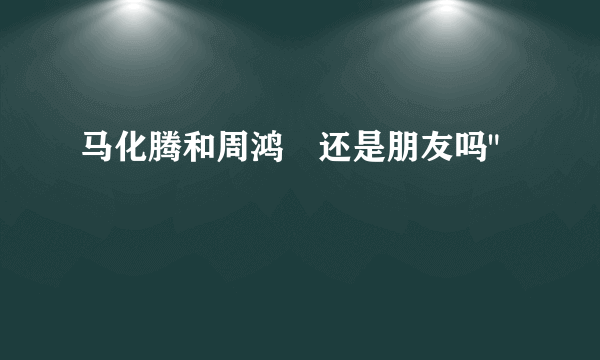 马化腾和周鸿　还是朋友吗"